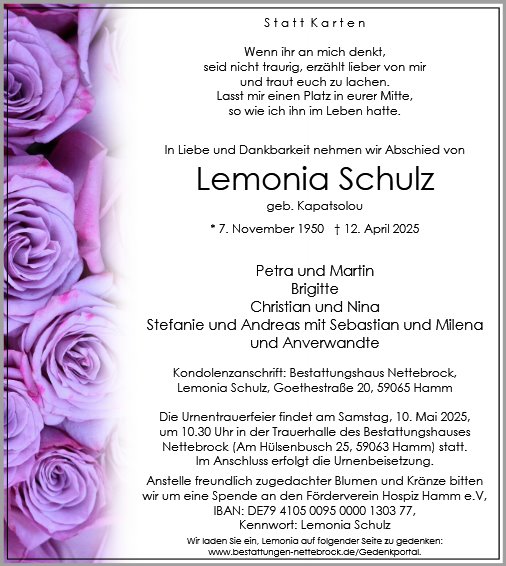 Statt Karten

Wenn ihr an mich denkt,
seid nicht traurig, erzählt lieber von mir
und traut euch zu lachen.
Lasst mir einen Platz in eurer Mitte,
so wie ich ihn im Leben hatte.

In Liebe und Dankbarkeit nehmen wir Abschied von

Lemonia Schulz

geb. Kapatsolou

* 7. November 1950 † 12. April 2025

Petra und Martin
Brigitte
Christian und Nina
Stefanie und Andreas mit Sebastian und Milena
und Anverwandte

Kondolenzanschrift: Bestattungshaus Nettebrock,
Lemonia Schulz, Goethestraße 20, 59065 Hamm

Die Urnentrauerfeier findet am Samstag, 10. Mai 2025,
um 10.30 Uhr in der Trauerhalle des Bestattungshauses
Nettebrock (Am Hülsenbusch 25, 59063 Hamm) statt.
Im Anschluss erfolgt die Urnenbeisetzung.

Anstelle freundlich zugedachter Blumen und Kränze bitten
wir um eine Spende an den Förderverein Hospiz Hamm e.V,
IBAN: DE79 4105 0095 0000 1303 77,
Kennwort: Lemonia Schulz

Wir laden Sie ein, Lemonia auf folgender Seite zu gedenken:
www.bestattungen-nettebrock.de/Gedenkportal.